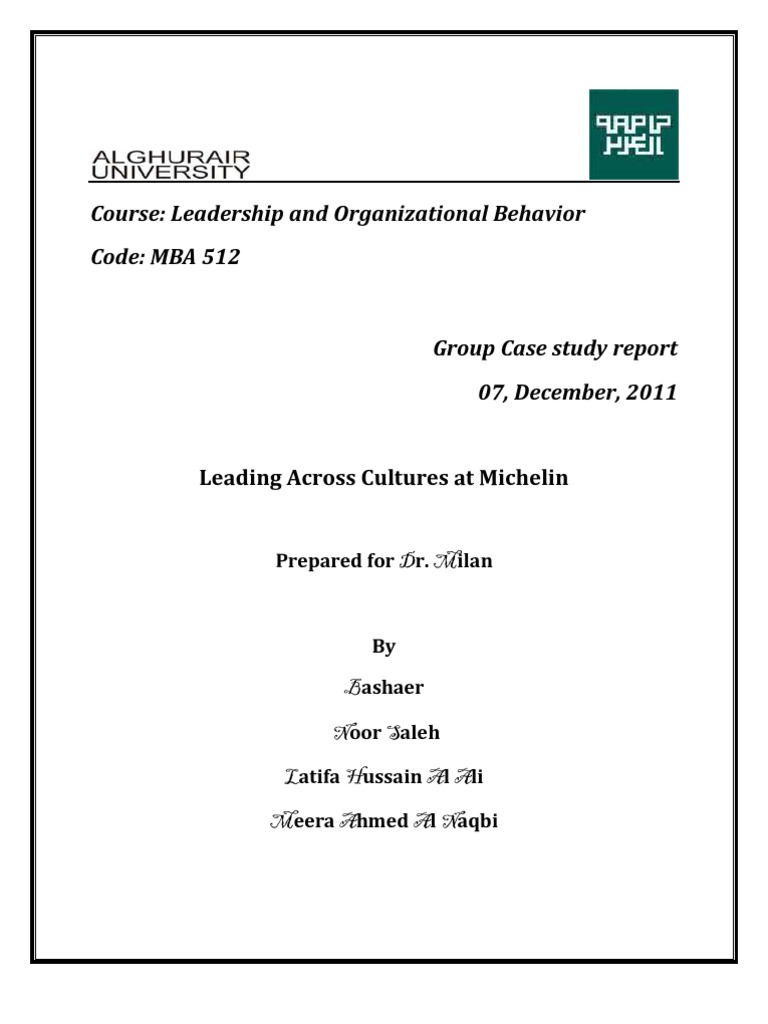 ALGHURAIR UNIVERSITY

Course: Leadership and Organizational Behavior

Code: MBA 512

Group Case study report

07, December, 2011

Leading Across Cultures at Michelin

Prepared for Dr. Milan

By

Bashaer

Noor Saleh

Latifa Hussain Al Ali

Meera Ahmed Al Naqbi